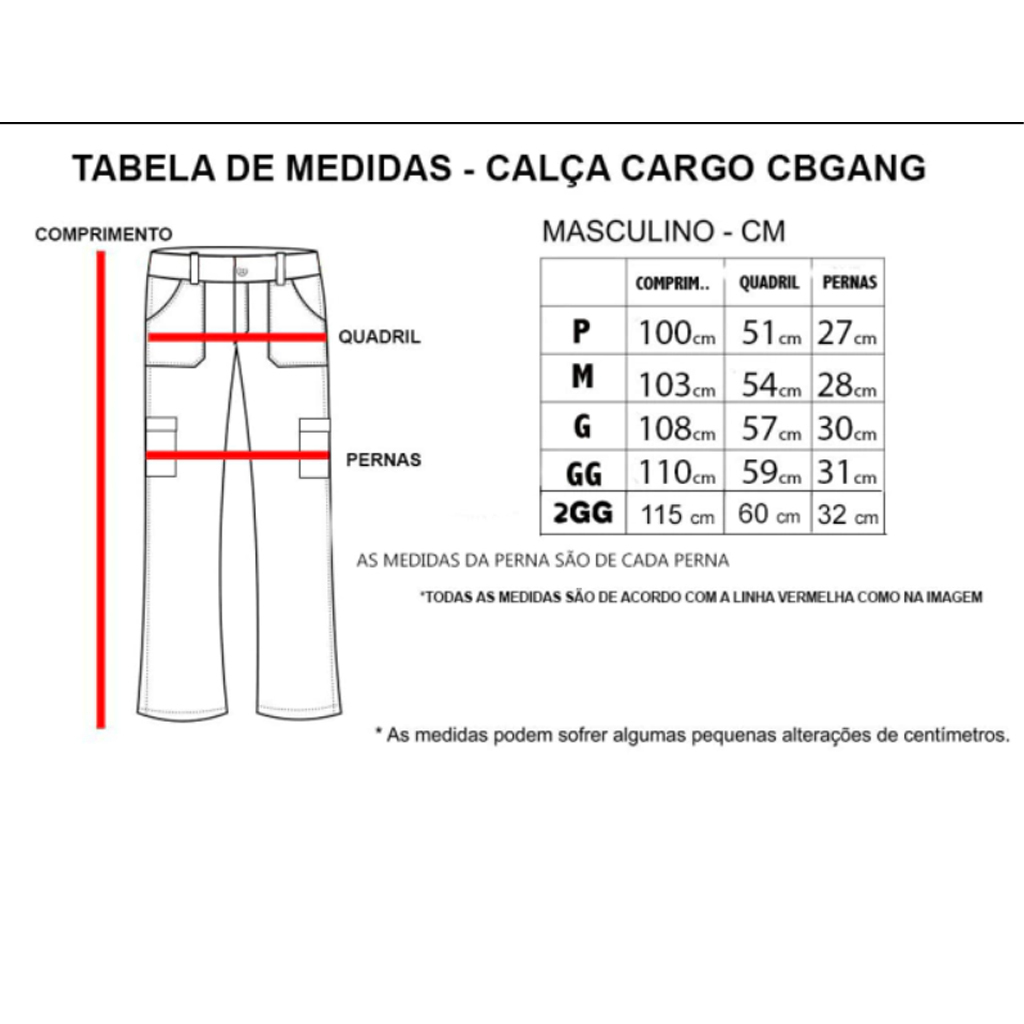 TABELA DE MEDIDAS - CALÇA CARGO CBGANG

COMPRIMENTO

QUADRIL

PERNAS

MASCULINO - CM

| | COMPRIM.. | QUADRIL | PERNAS |
|---|---|---|---|
| P | 100cm | 51cm | 27cm |
| M | 103cm | 54cm | 28cm |
| G | 108cm | 57cm | 30cm |
| GG | 110cm | 59cm | 31cm |
| 2GG | 115 cm | 60 cm | 32 cm |

AS MEDIDAS DA PERNA SÃO DE CADA PERNA

*TODAS AS MEDIDAS SÃO DE ACORDO COM A LINHA VERMELHA COMO NA IMAGEM

* As medidas podem sofrer algumas pequenas alterações de centímetros.